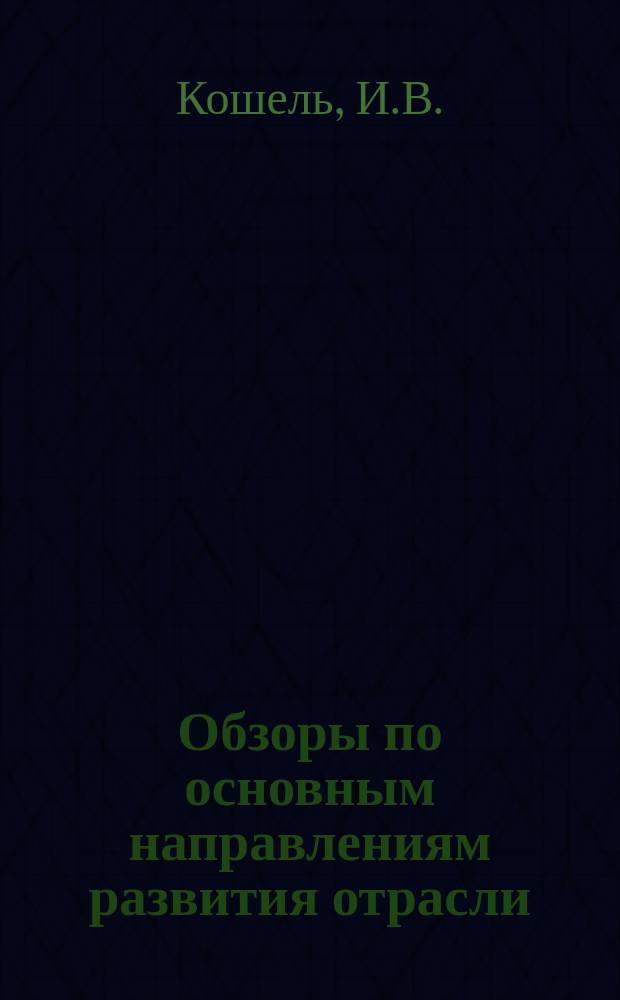 Кошель, И.В.

Обзоры по основным направлениям развития отрасли